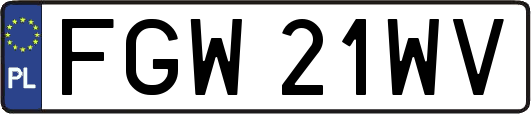 PL
FGW 21WV